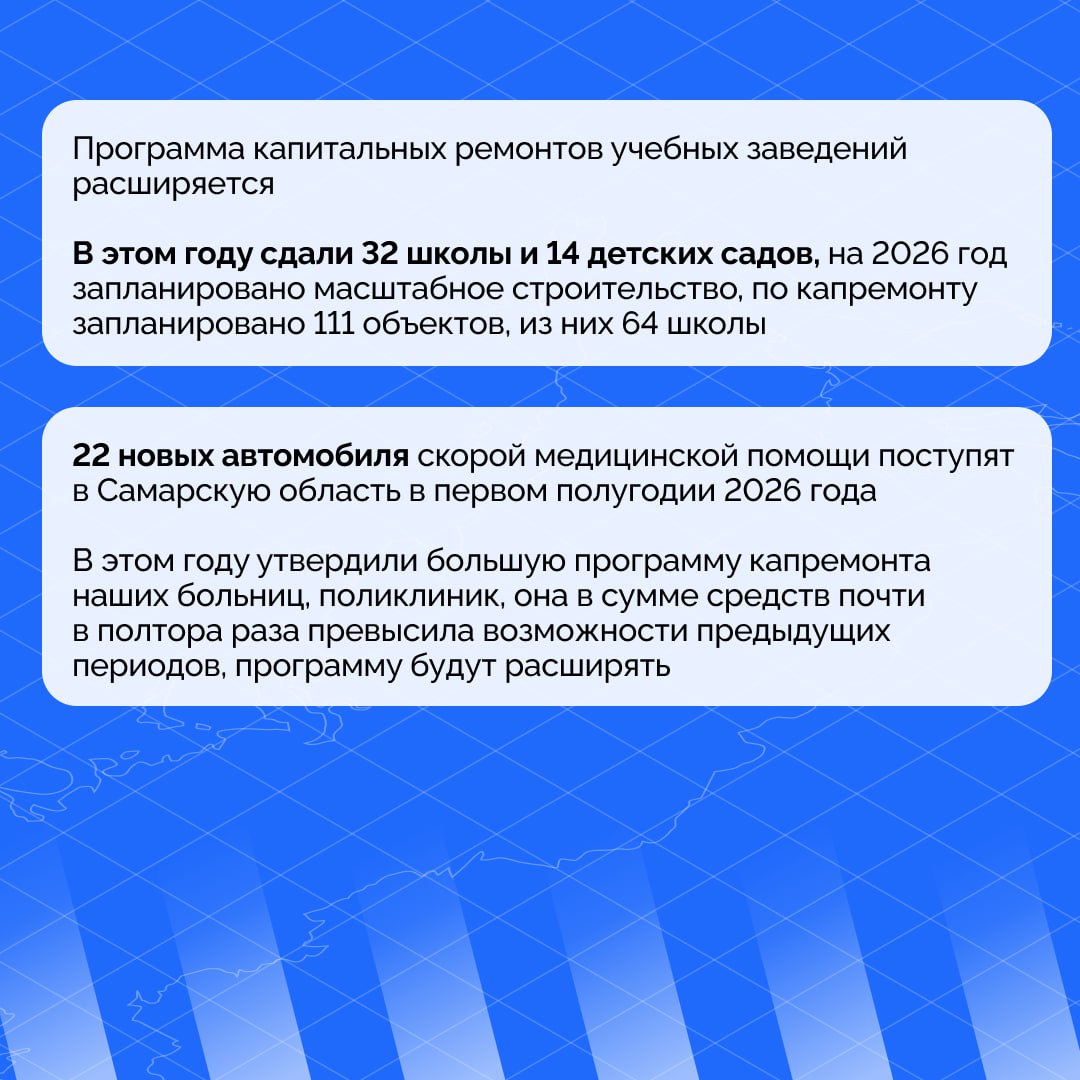 Программа капитальных ремонтов учебных заведений расширяется

В этом году сдали 32 школы и 14 детских садов, на 2026 год запланировано масштабное строительство, по капремонту запланировано 111 объектов, из них 64 школы

22 новых автомобиля скорой медицинской помощи поступят в Самарскую область в первом полугодии 2026 года

В этом году утвердили большую программу капремонта наших больниц, поликлиник, она в сумме средств почти в полтора раза превысила возможности предыдущих периодов, программу будут расширять